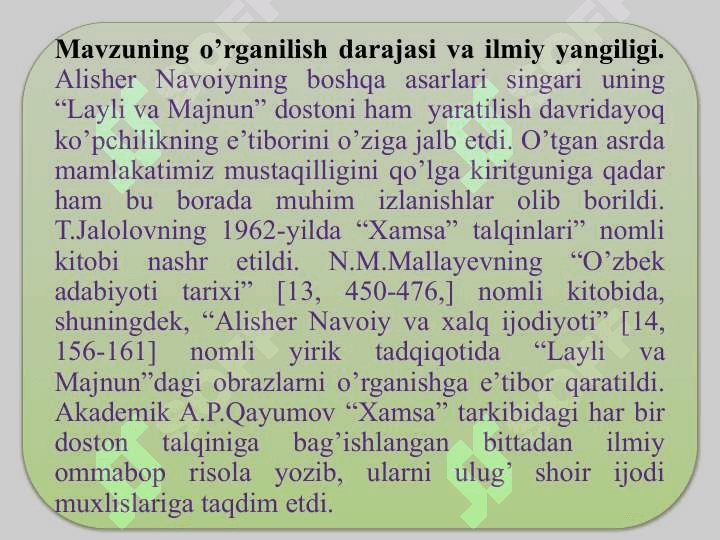 **Mavzuning o’rganilish darajasi va ilmiy yangiligi.** Alisher Navoiyning boshqa asarlari singari uning “Layli va Majnun” dostoni ham yaratilish davridayoq ko’pchilikning e’tiborini o’ziga jalb etdi. O’tgan asrda mamlakatimiz mustaqilligini qo’lga kiritguniga qadar ham bu borada muhim izlanishlar olib borildi. T.Jalolovning 1962-yilda “Xamsa” talqinlari” nomli kitobi nashr etildi. N.M.Mallayevning “O’zbek adabiyoti tarixi” [13, 450-476,] nomli kitobida, shuningdek, “Alisher Navoiy va xalq ijodiyoti” [14, 156-161] nomli yirik tadqiqotida “Layli va Majnun”dagi obrazlarni o’rganishga e’tibor qaratildi. Akademik A.P.Qayumov “Xamsa” tarkibidagi har bir doston talqiniga bag’ishlangan bittadan ilmiy ommabop risola yozib, ularni ulug’ shoir ijodi muxlislariga taqdim etdi.